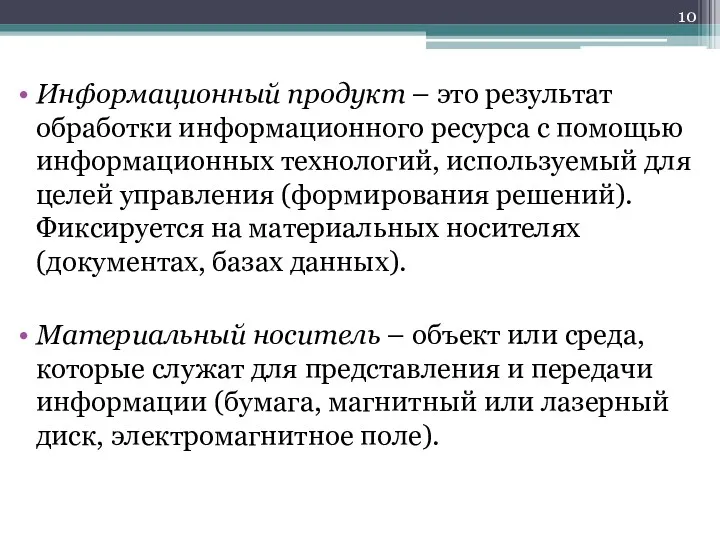 10

• Информационный продукт – это результат обработки информационного ресурса с помощью информационных технологий, используемый для целей управления (формирования решений). Фиксируется на материальных носителях (документах, базах данных).

• Материальный носитель – объект или среда, которые служат для представления и передачи информации (бумага, магнитный или лазерный диск, электромагнитное поле).